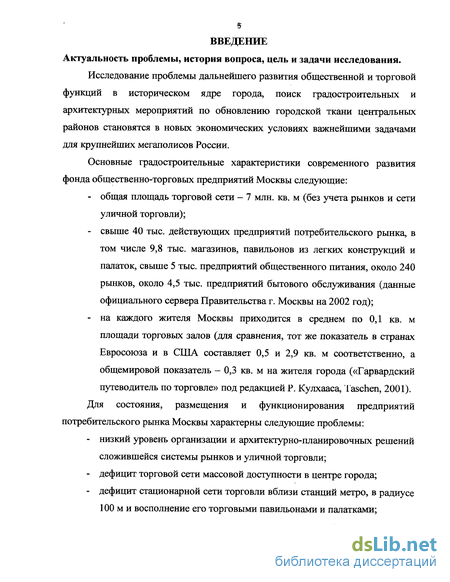 5

ВВЕДЕНИЕ

Актуальность проблемы, история вопроса, цель и задачи исследования.

Исследование проблемы дальнейшего развития общественной и торговой функций в историческом ядре города, поиск градостроительных и архитектурных мероприятий по обновлению городской ткани центральных районов становятся в новых экономических условиях важнейшими задачами для крупнейших мегаполисов России.

Основные градостроительные характеристики современного развития фонда общественно-торговых предприятий Москвы следующие:

- общая площадь торговой сети – 7 млн. кв. м (без учета рынков и сети уличной торговли);
- свыше 40 тыс. действующих предприятий потребительского рынка, в том числе 9,8 тыс. магазинов, павильонов из легких конструкций и палаток, свыше 5 тыс. предприятий общественного питания, около 240 рынков, около 4,5 тыс. предприятий бытового обслуживания (данные официального сервера Правительства г. Москвы на 2002 год);
- на каждого жителя Москвы приходится в среднем по 0,1 кв. м площади торговых залов (для сравнения, тот же показатель в странах Евросоюза и в США составляет 0,5 и 2,9 кв. м соответственно, а общемировой показатель – 0,3 кв. м на жителя города («Гарвардский путеводитель по торговле» под редакцией Р. Кулхааса, Taschen, 2001).

Для состояния, размещения и функционирования предприятий потребительского рынка Москвы характерны следующие проблемы:

- низкий уровень организации и архитектурно-планировочных решений сложившейся системы рынков и уличной торговли;
- дефицит торговой сети массовой доступности в центре города;
- дефицит стационарной сети торговли вблизи станций метро, в радиусе 100 м и восполнение его торговыми павильонами и палатками;

dsLib.net
библиотека диссертаций